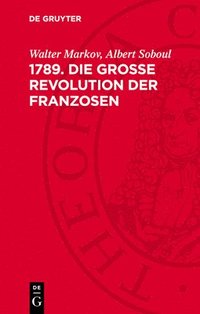 DE GRUYTER

Walter Markov, Albert Soboul
1789. DIE GROSSE REVOLUTION DER FRANZOSEN

DE
G